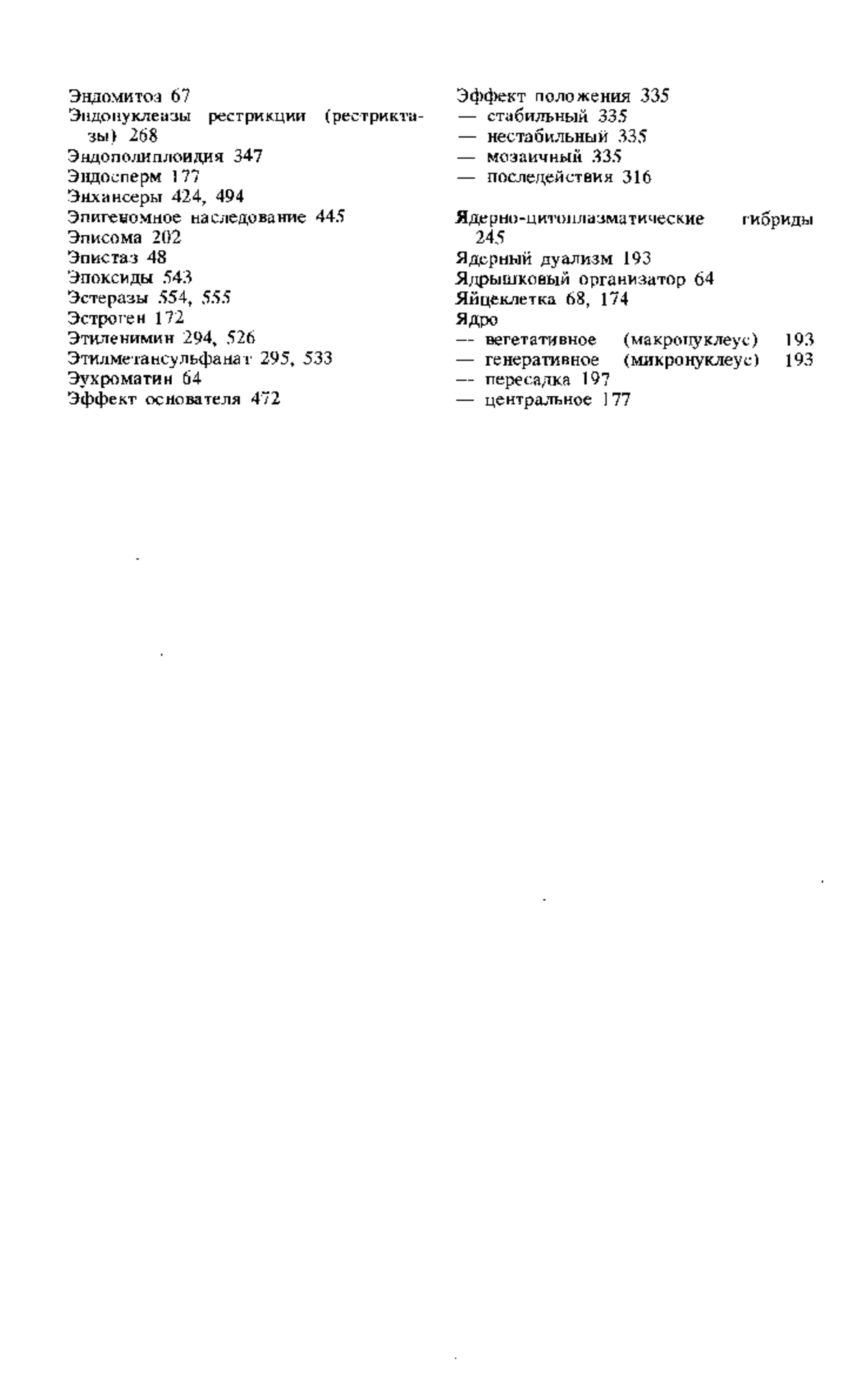 Эндомитоз 67
Эндонуклеазы рестрикции (рестриктазы) 268
Эндополиплоидия 347
Эндосперм 177
Энхансеры 424, 494
Эпигеномное наследование 445
Эписома 202
Эпистаз 48
Эпоксиды 543
Эстеразы 554, 555
Эстроген 172
Этиленимин 294, 526
Этилметансульфанат 295, 533
Эухроматин 64
Эффект основателя 472

Эффект положения 335
— стабильный 335
— нестабильный 335
— мозаичный 335
— последействия 316

Ядерно-цитоплазматические гибриды 245
Ядерный дуализм 193
Ядрышковый организатор 64
Яйцеклетка 68, 174
Ядро
— вегетативное (макронуклеус) 193
— генеративное (микронуклеус) 193
— пересадка 197
— центральное 177